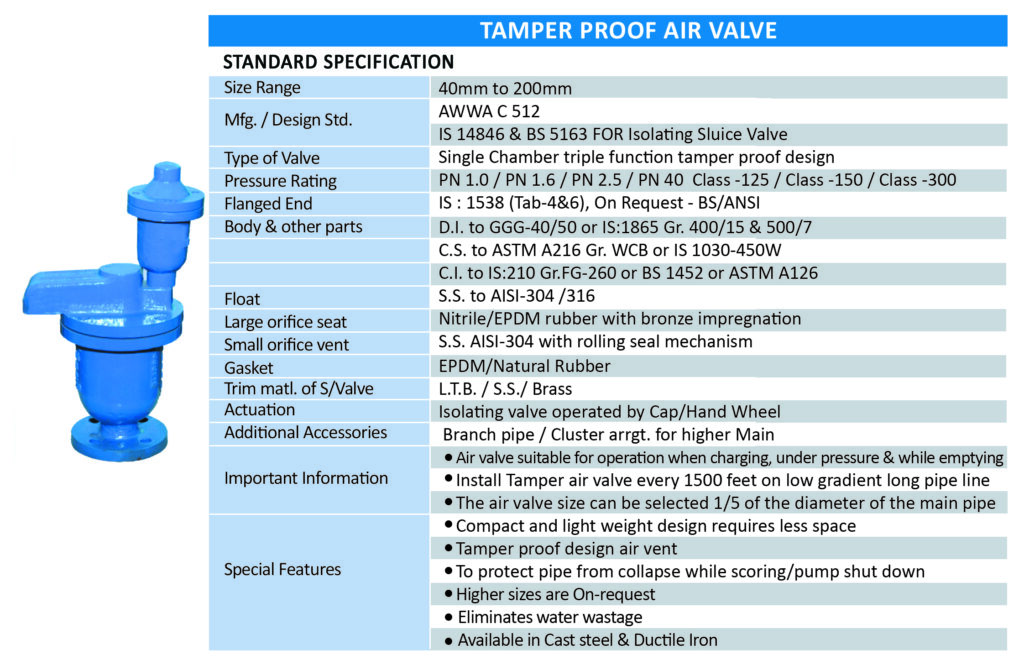 TAMPER PROOF AIR VALVE

STANDARD SPECIFICATION

| | |
|---|---|
| Size Range | 40mm to 200mm |
| Mfg. / Design Std. | AWWA C 512 |
| | IS 14846 & BS 5163 FOR Isolating Sluice Valve |
| Type of Valve | Single Chamber triple function tamper proof design |
| Pressure Rating | PN 1.0 / PN 1.6 / PN 2.5 / PN 40 Class -125 / Class -150 / Class -300 |
| Flanged End | IS : 1538 (Tab-4&6), On Request - BS/ANSI |
| Body & other parts | D.I. to GGG-40/50 or IS:1865 Gr. 400/15 & 500/7 |
| | C.S. to ASTM A216 Gr. WCB or IS 1030-450W |
| | C.I. to IS:210 Gr.FG-260 or BS 1452 or ASTM A126 |
| Float | S.S. to AISI-304 /316 |
| Large orifice seat | Nitrile/EPDM rubber with bronze impregnation |
| Small orifice vent | S.S. AISI-304 with rolling seal mechanism |
| Gasket | EPDM/Natural Rubber |
| Trim matl. of S/Valve | L.T.B. / S.S./ Brass |
| Actuation | Isolating valve operated by Cap/Hand Wheel |
| Additional Accessories | Branch pipe / Cluster arrgt. for higher Main |
| Important Information | • Air valve suitable for operation when charging, under pressure & while emptying |
| | • Install Tamper air valve every 1500 feet on low gradient long pipe line |
| | • The air valve size can be selected 1/5 of the diameter of the main pipe |
| Special Features | • Compact and light weight design requires less space |
| | • Tamper proof design air vent |
| | • To protect pipe from collapse while scoring/pump shut down |
| | • Higher sizes are On-request |
| | • Eliminates water wastage |
| | • Available in Cast steel & Ductile Iron |